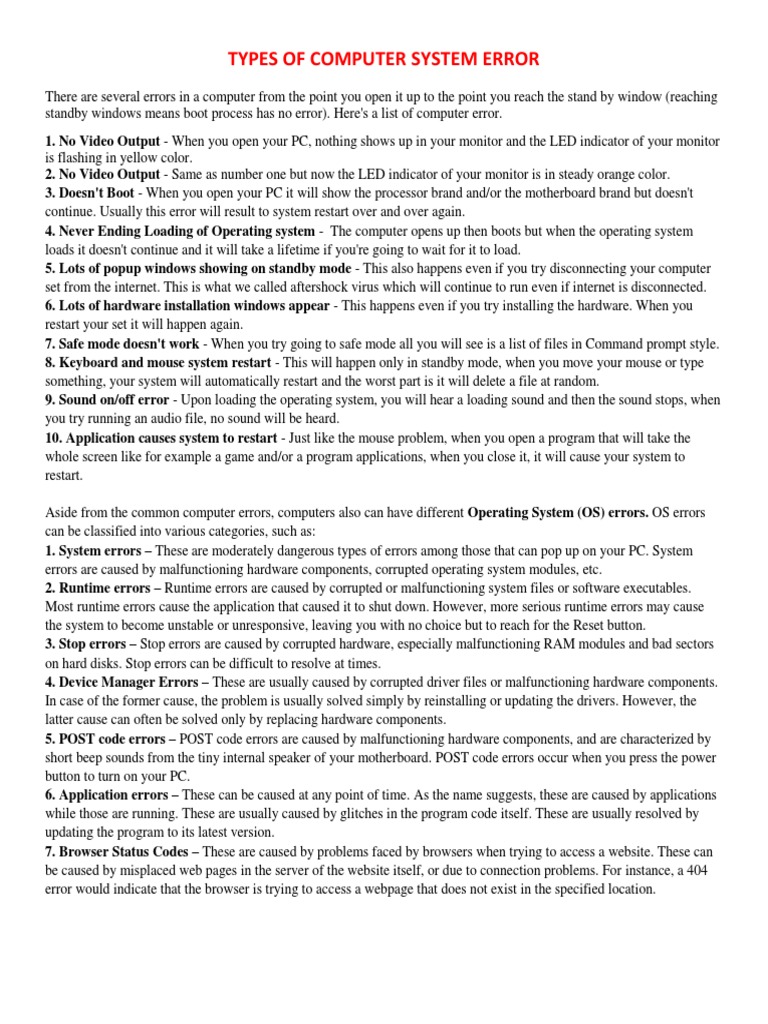 TYPES OF COMPUTER SYSTEM ERROR

There are several errors in a computer from the point you open it up to the point you reach the stand by window (reaching standby windows means boot process has no error). Here's a list of computer error.

1. No Video Output - When you open your PC, nothing shows up in your monitor and the LED indicator of your monitor is flashing in yellow color.
2. No Video Output - Same as number one but now the LED indicator of your monitor is in steady orange color.
3. Doesn't Boot - When you open your PC it will show the processor brand and/or the motherboard brand but doesn't continue. Usually this error will result to system restart over and over again.
4. Never Ending Loading of Operating system - The computer opens up then boots but when the operating system loads it doesn't continue and it will take a lifetime if you're going to wait for it to load.
5. Lots of popup windows showing on standby mode - This also happens even if you try disconnecting your computer set from the internet. This is what we called aftershock virus which will continue to run even if internet is disconnected.
6. Lots of hardware installation windows appear - This happens even if you try installing the hardware. When you restart your set it will happen again.
7. Safe mode doesn't work - When you try going to safe mode all you will see is a list of files in Command prompt style.
8. Keyboard and mouse system restart - This will happen only in standby mode, when you move your mouse or type something, your system will automatically restart and the worst part is it will delete a file at random.
9. Sound on/off error - Upon loading the operating system, you will hear a loading sound and then the sound stops, when you try running an audio file, no sound will be heard.
10. Application causes system to restart - Just like the mouse problem, when you open a program that will take the whole screen like for example a game and/or a program applications, when you close it, it will cause your system to restart.

Aside from the common computer errors, computers also can have different Operating System (OS) errors. OS errors can be classified into various categories, such as:
1. System errors – These are moderately dangerous types of errors among those that can pop up on your PC. System errors are caused by malfunctioning hardware components, corrupted operating system modules, etc.
2. Runtime errors – Runtime errors are caused by corrupted or malfunctioning system files or software executables. Most runtime errors cause the application that caused it to shut down. However, more serious runtime errors may cause the system to become unstable or unresponsive, leaving you with no choice but to reach for the Reset button.
3. Stop errors – Stop errors are caused by corrupted hardware, especially malfunctioning RAM modules and bad sectors on hard disks. Stop errors can be difficult to resolve at times.
4. Device Manager Errors – These are usually caused by corrupted driver files or malfunctioning hardware components. In case of the former cause, the problem is usually solved simply by reinstalling or updating the drivers. However, the latter cause can often be solved only by replacing hardware components.
5. POST code errors – POST code errors are caused by malfunctioning hardware components, and are characterized by short beep sounds from the tiny internal speaker of your motherboard. POST code errors occur when you press the power button to turn on your PC.
6. Application errors – These can be caused at any point of time. As the name suggests, these are caused by applications while those are running. These are usually caused by glitches in the program code itself. These are usually resolved by updating the program to its latest version.
7. Browser Status Codes – These are caused by problems faced by browsers when trying to access a website. These can be caused by misplaced web pages in the server of the website itself, or due to connection problems. For instance, a 404 error would indicate that the browser is trying to access a webpage that does not exist in the specified location.